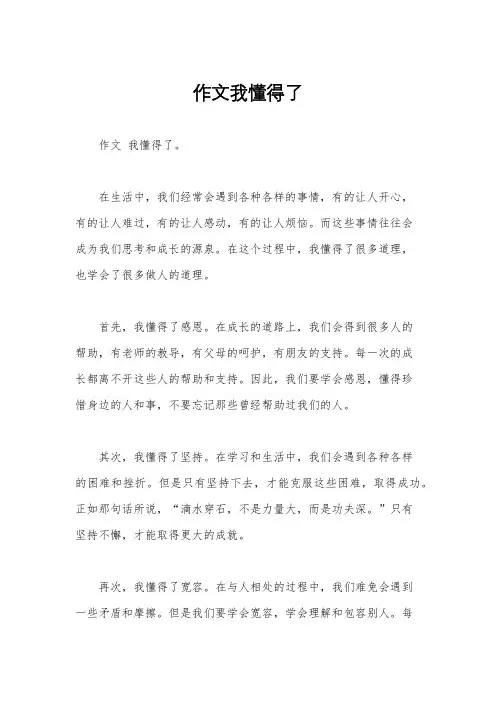 作文我懂得了

作文 我懂得了。

在生活中，我们经常会遇到各种各样的事情，有的让人开心，有的让人难过，有的让人感动，有的让人烦恼。而这些事情往往会成为我们思考和成长的源泉。在这个过程中，我懂得了很多道理，也学会了很多做人的道理。

首先，我懂得了感恩。在成长的道路上，我们会得到很多人的帮助，有老师的教导，有父母的呵护，有朋友的支持。每一次的成长都离不开这些人的帮助和支持。因此，我们要学会感恩，懂得珍惜身边的人和事，不要忘记那些曾经帮助过我们的人。

其次，我懂得了坚持。在学习和生活中，我们会遇到各种各样的困难和挫折。但是只有坚持下去，才能克服这些困难，取得成功。正如那句话所说，“滴水穿石，不是力量大，而是功夫深。”只有坚持不懈，才能取得更大的成就。

再次，我懂得了宽容。在与人相处的过程中，我们难免会遇到一些矛盾和摩擦。但是我们要学会宽容，学会理解和包容别人。每